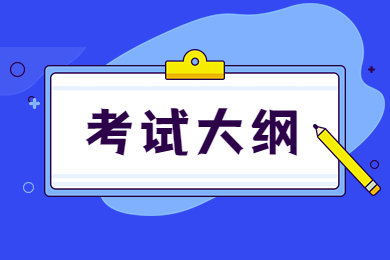 考试大纲